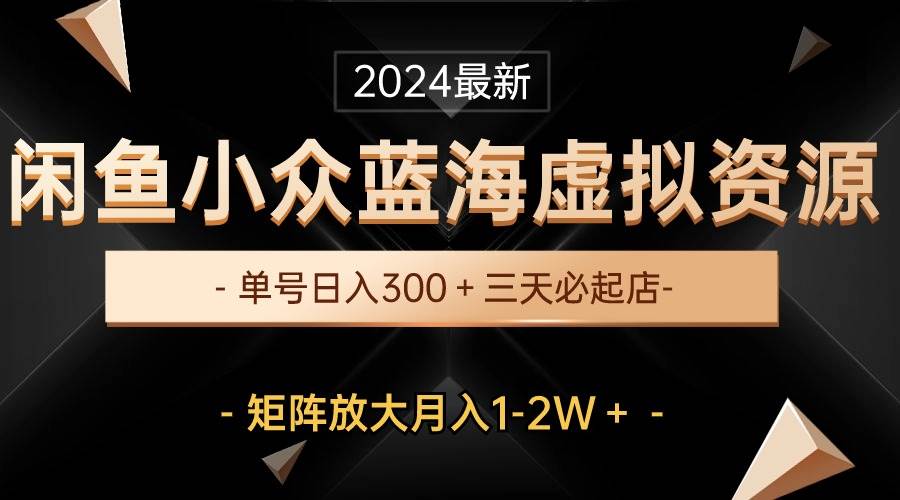 2024最新

闲鱼小众蓝海虚拟资源

- 单号日入300 + 三天必起店-

- 矩阵放大月入1-2W + -